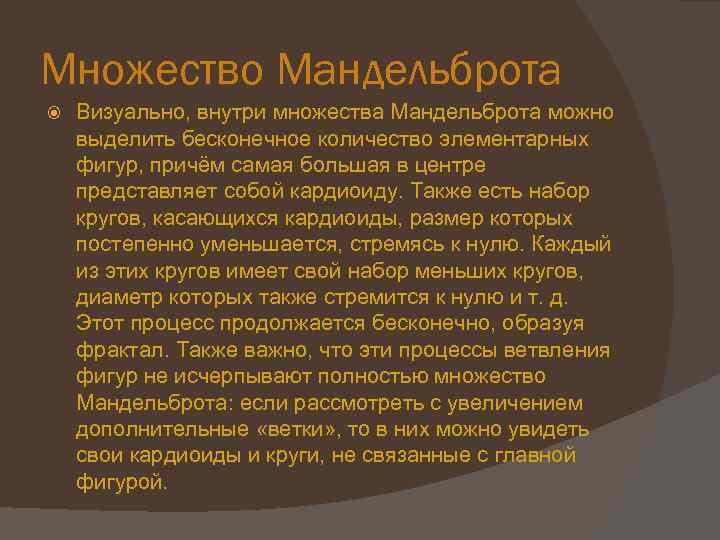 Множество Мандельброта

Визуально, внутри множества Мандельброта можно выделить бесконечное количество элементарных фигур, причём самая большая в центре представляет собой кардиоиду. Также есть набор кругов, касающихся кардиоиды, размер которых постепенно уменьшается, стремясь к нулю. Каждый из этих кругов имеет свой набор меньших кругов, диаметр которых также стремится к нулю и т. д. Этот процесс продолжается бесконечно, образуя фрактал. Также важно, что эти процессы ветвления фигур не исчерпывают полностью множество Мандельброта: если рассмотреть с увеличением дополнительные «ветки», то в них можно увидеть свои кардиоиды и круги, не связанные с главной фигурой.